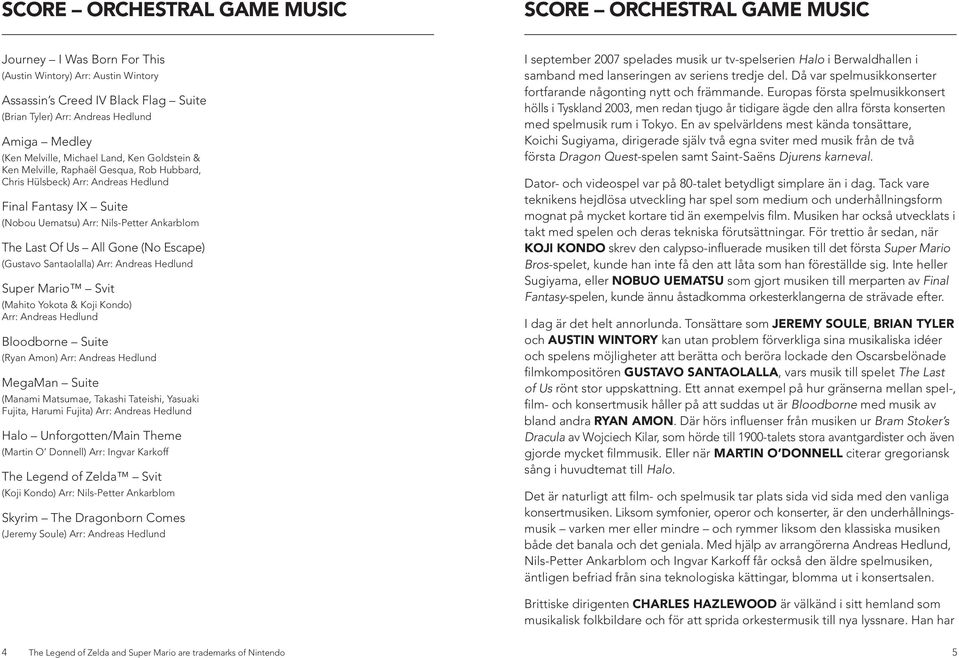 SCORE – ORCHESTRAL GAME MUSIC

Journey – I Was Born For This
(Austin Wintory) Arr: Austin Wintory

Assassin's Creed IV Black Flag – Suite
(Brian Tyler) Arr: Andreas Hedlund

Amiga – Medley
(Ken Melville, Michael Land, Ken Goldstein & Ken Melville, Raphaël Gesqua, Rob Hubbard, Chris Hülsbeck) Arr: Andreas Hedlund

Final Fantasy IX – Suite
(Nobou Uematsu) Arr: Nils-Petter Ankarblom

The Last Of Us – All Gone (No Escape)
(Gustavo Santaolalla) Arr: Andreas Hedlund

Super Mario™ – Svit
(Mahito Yokota & Koji Kondo) Arr: Andreas Hedlund

Bloodborne – Suite
(Ryan Amon) Arr: Andreas Hedlund

MegaMan – Suite
(Manami Matsumae, Takashi Tateishi, Yasuaki Fujita, Harumi Fujita) Arr: Andreas Hedlund

Halo – Unforgotten/Main Theme
(Martin O' Donnell) Arr: Ingvar Karkoff

The Legend of Zelda™ – Svit
(Koji Kondo) Arr: Nils-Petter Ankarblom

Skyrim – The Dragonborn Comes
(Jeremy Soule) Arr: Andreas Hedlund

4 The Legend of Zelda and Super Mario are trademarks of Nintendo

SCORE – ORCHESTRAL GAME MUSIC

I september 2007 spelades musik ur tv-spelserien Halo i Berwaldhallen i samband med lanseringen av seriens tredje del. Då var spelmusikkonserter fortfarande någonting nytt och främmande. Europas första spelmusikkonsert hölls i Tyskland 2003, men redan tjugo år tidigare ägde den allra första konserten med spelmusik rum i Tokyo. En av spelvärldens mest kända tonsättare, Koichi Sugiyama, dirigerade själv två egna sviter med musik från de två första Dragon Quest-spelen samt Saint-Saëns Djurens karneval.

Dator- och videospel var på 80-talet betydligt simplare än i dag. Tack vare teknikens hejdlösa utveckling har spel som medium och underhållningsform mognat på mycket kortare tid än exempelvis film. Musiken har också utvecklats i takt med spelen och deras tekniska förutsättningar. För trettio år sedan, när KOJI KONDO skrev den calypso-influerade musiken till det första Super Mario Bros-spelet, kunde han inte få den att låta som han föreställde sig. Inte heller Sugiyama, eller NOBUO UEMATSU som gjort musiken till merparten av Final Fantasy-spelen, kunde ännu åstadkomma orkesterklangerna de strävade efter.

I dag är det helt annorlunda. Tonsättare som JEREMY SOULE, BRIAN TYLER och AUSTIN WINTORY kan utan problem förverkliga sina musikaliska idéer och spelens möjligheter att berätta och beröra lockade den Oscarsbelönade filmkompositören GUSTAVO SANTAOLALLA, vars musik till spelet The Last of Us rönt stor uppskattning. Ett annat exempel på hur gränserna mellan spel-, film- och konsertmusik håller på att suddas ut är Bloodborne med musik av bland andra RYAN AMON. Där hörs influenser från musiken ur Bram Stoker's Dracula av Wojciech Kilar, som hörde till 1900-talets stora avantgardister och även gjorde mycket filmmusik. Eller när MARTIN O'DONNELL citerar gregoriansk sång i huvudtemat till Halo.

Det är naturligt att film- och spelmusik tar plats sida vid sida med den vanliga konsertmusiken. Liksom symfonier, operor och konserter, är den underhållningsmusik – varken mer eller mindre – och rymmer liksom den klassiska musiken både det banala och det geniala. Med hjälp av arrangörerna Andreas Hedlund, Nils-Petter Ankarblom och Ingvar Karkoff får också den äldre spelmusiken, äntligen befriad från sina teknologiska kättingar, blomma ut i konsertsalen.

Brittiske dirigenten CHARLES HAZLEWOOD är välkänd i sitt hemland som musikalisk folkbildare och för att sprida orkestermusik till nya lyssnare. Han har

5